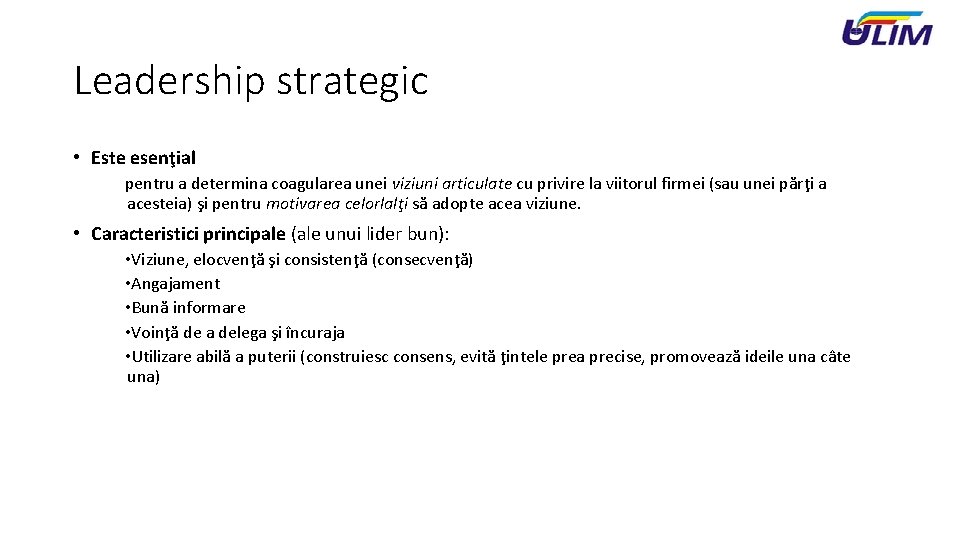 ULIM

Leadership strategic

• Este esenţial

pentru a determina coagularea unei viziuni articulate cu privire la viitorul firmei (sau unei părţi a acesteia) şi pentru motivarea celorlalţi să adopte acea viziune.

• Caracteristici principale (ale unui lider bun):

• Viziune, elocvenţă şi consistenţă (consecvenţă)
• Angajament
• Bună informare
• Voinţă de a delega şi încuraja
• Utilizare abilă a puterii (construiesc consens, evită ţintele prea precise, promovează ideile una câte una)